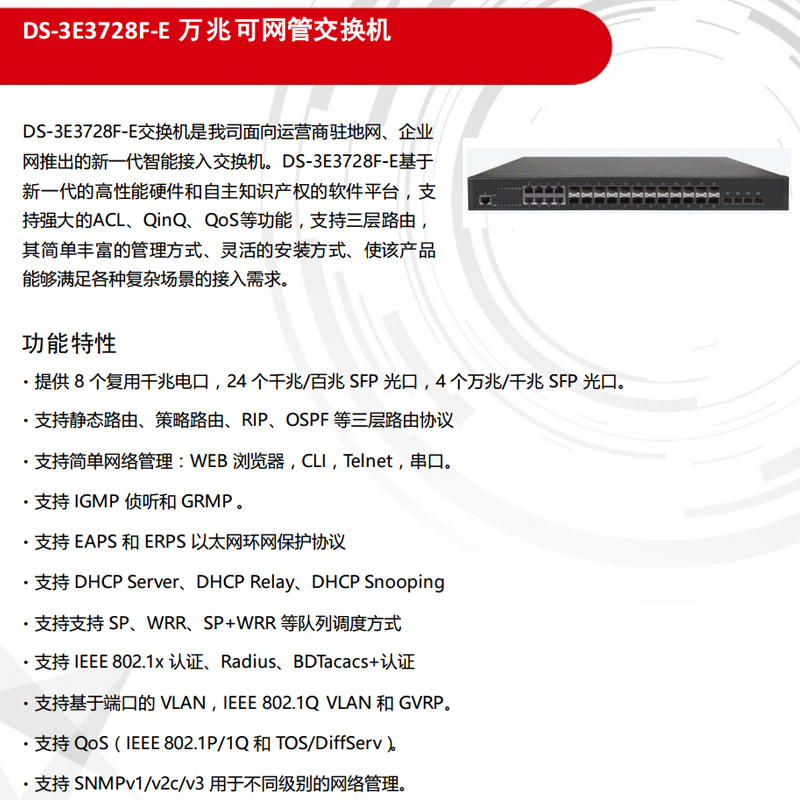 DS-3E3728F-E 万兆可网管交换机

DS-3E3728F-E交换机是我司面向运营商驻地网、企业网推出的新一代智能接入交换机。DS-3E3728F-E基于新一代的高性能硬件和自主知识产权的软件平台，支持强大的ACL、QinQ、QoS等功能，支持三层路由，其简单丰富的管理方式、灵活的安装方式、使该产品能够满足各种复杂场景的接入需求。

功能特性

· 提供 8 个复用千兆电口，24 个千兆/百兆 SFP 光口，4 个万兆/千兆 SFP 光口。

· 支持静态路由、策略路由、RIP、OSPF 等三层路由协议

· 支持简单网络管理：WEB 浏览器，CLI，Telnet，串口。

· 支持 IGMP 侦听和 GRMP 。

· 支持 EAPS 和 ERPS 以太网环网保护协议

· 支持 DHCP Server、DHCP Relay、DHCP Snooping

· 支持支持 SP、WRR、SP+WRR 等队列调度方式

· 支持 IEEE 802.1x 认证、Radius、BDTacacs+认证

· 支持基于端口的 VLAN，IEEE 802.1Q VLAN 和 GVRP。

· 支持 QoS（IEEE 802.1P/1Q 和 TOS/DiffServ）。

· 支持 SNMPv1/v2c/v3 用于不同级别的网络管理。